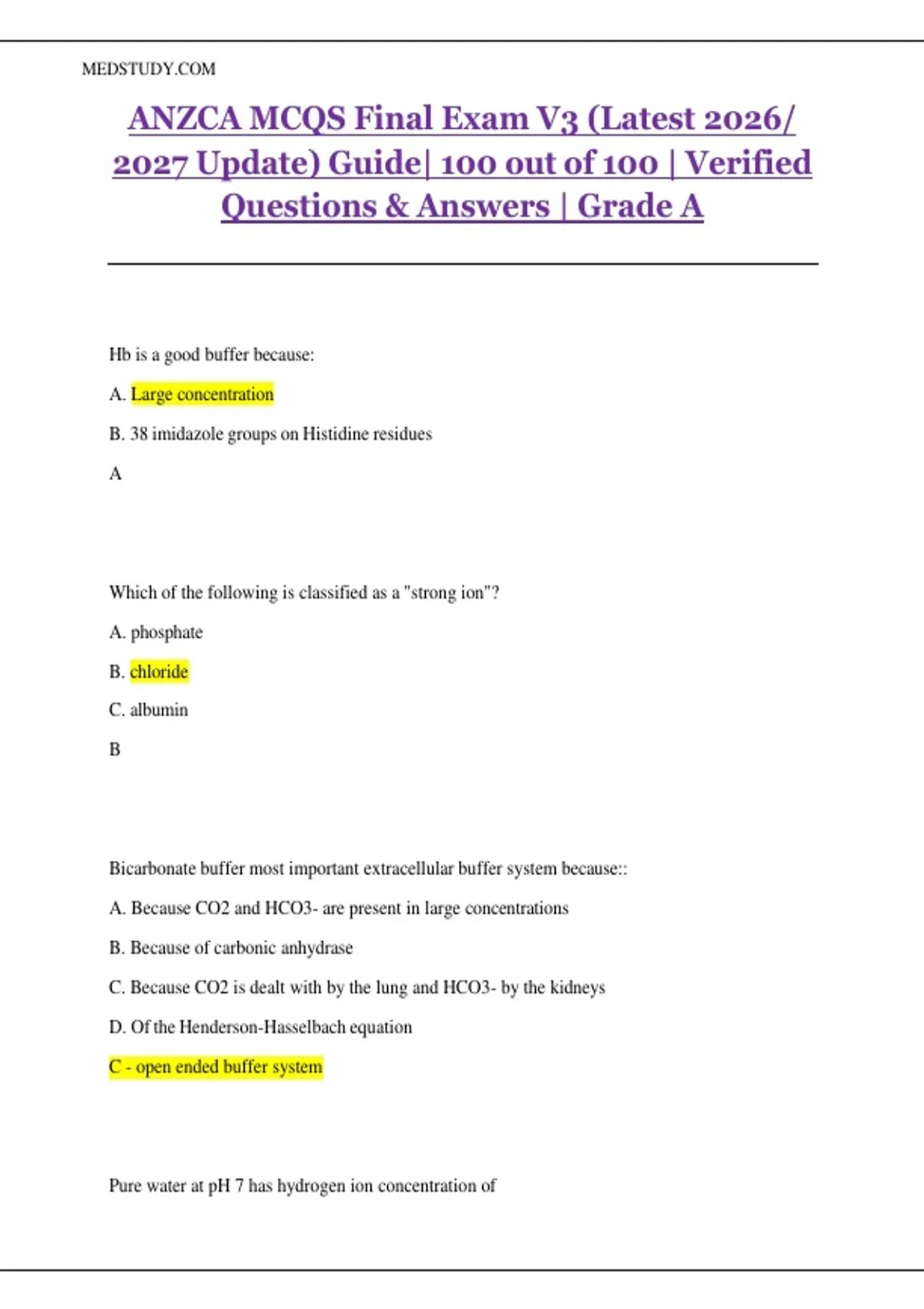 MEDSTUDY.COM

ANZCA MCQS Final Exam V3 (Latest 2026/ 2027 Update) Guide| 100 out of 100 | Verified Questions & Answers | Grade A

Hb is a good buffer because:

A. Large concentration

B. 38 imidazole groups on Histidine residues

A

Which of the following is classified as a "strong ion"?

A. phosphate

B. chloride

C. albumin

B

Bicarbonate buffer most important extracellular buffer system because::

A. Because CO2 and HCO3- are present in large concentrations

B. Because of carbonic anhydrase

C. Because CO2 is dealt with by the lung and HCO3- by the kidneys

D. Of the Henderson-Hasselbach equation

C - open ended buffer system

Pure water at pH 7 has hydrogen ion concentration of